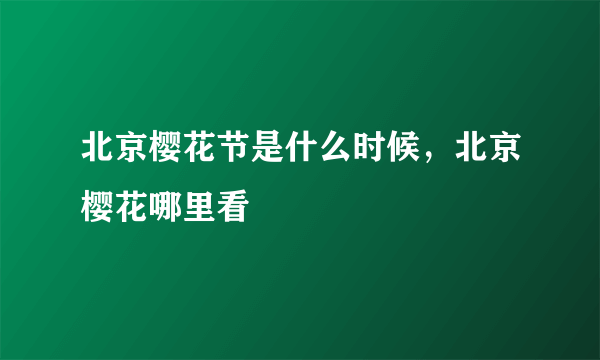 北京樱花节是什么时候，北京樱花哪里看